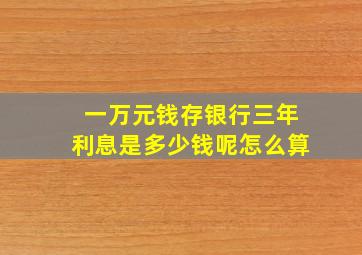 一万元钱存银行三年
利息是多少钱呢怎么算